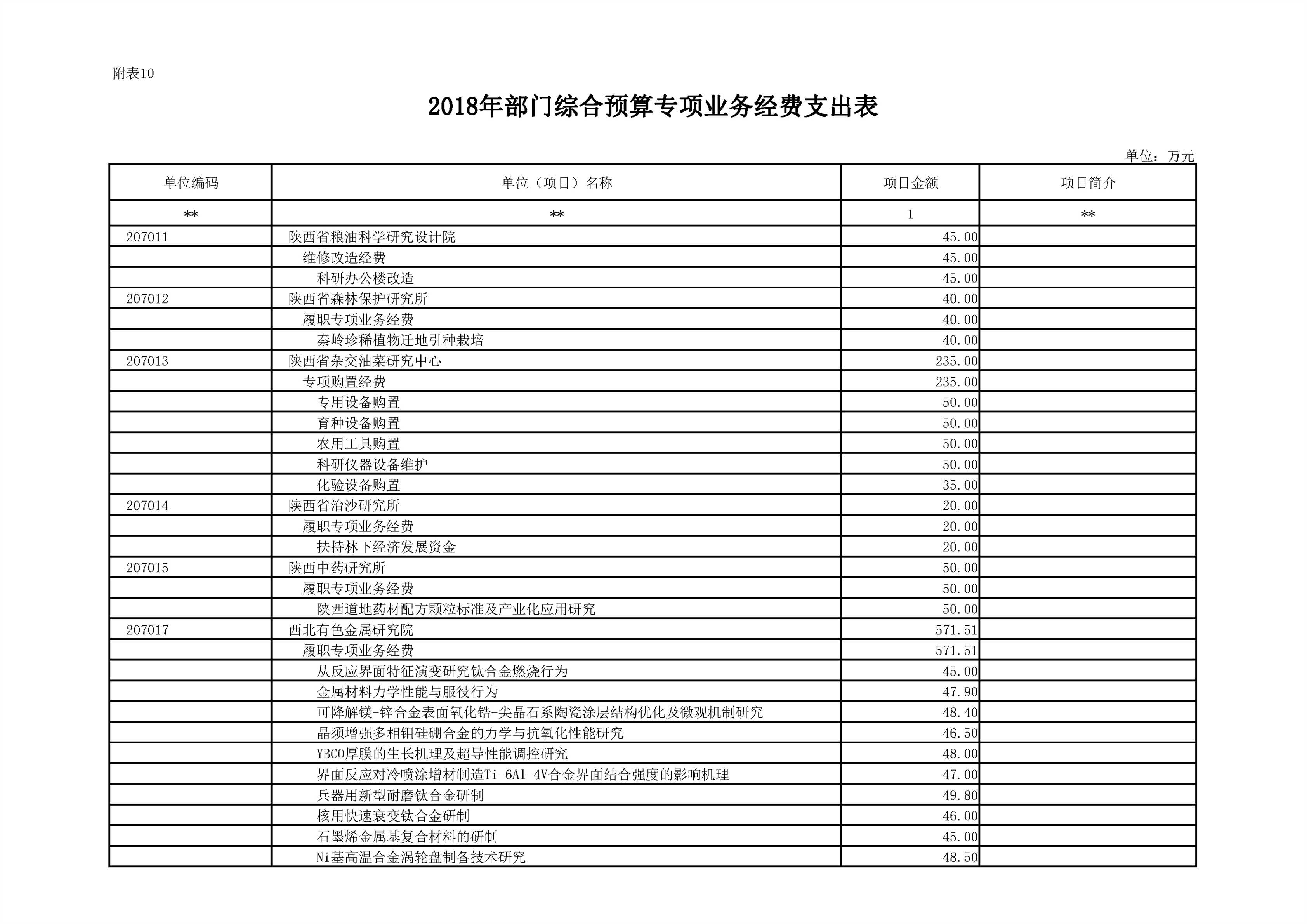 附表10

2018年部门综合预算专项业务经费支出表

单位：万元

| 单位编码 | 单位（项目）名称 | 项目金额 | 项目简介 |
|---|---|---|---|
| ** | ** | 1 | ** |
| 207011 | 陕西省粮油科学研究设计院 | 45.00 | |
| | 维修改造经费 | 45.00 | |
| | 科研办公楼改造 | 45.00 | |
| 207012 | 陕西省森林保护研究所 | 40.00 | |
| | 履职专项业务经费 | 40.00 | |
| | 秦岭珍稀植物迁地引种栽培 | 40.00 | |
| 207013 | 陕西省杂交油菜研究中心 | 235.00 | |
| | 专项购置经费 | 235.00 | |
| | 专用设备购置 | 50.00 | |
| | 育种设备购置 | 50.00 | |
| | 农用工具购置 | 50.00 | |
| | 科研仪器设备维护 | 50.00 | |
| | 化验设备购置 | 35.00 | |
| 207014 | 陕西省治沙研究所 | 20.00 | |
| | 履职专项业务经费 | 20.00 | |
| | 扶持林下经济发展资金 | 20.00 | |
| 207015 | 陕西中药研究所 | 50.00 | |
| | 履职专项业务经费 | 50.00 | |
| | 陕西道地药材配方颗粒标准及产业化应用研究 | 50.00 | |
| 207017 | 西北有色金属研究院 | 571.51 | |
| | 履职专项业务经费 | 571.51 | |
| | 从反应界面特征演变研究钛合金燃烧行为 | 45.00 | |
| | 金属材料力学性能与服役行为 | 47.90 | |
| | 可降解镁-锌合金表面氧化锆-尖晶石系陶瓷涂层结构优化及微观机制研究 | 48.40 | |
| | 晶须增强多相钼硅硼合金的力学与抗氧化性能研究 | 46.50 | |
| | YBCO厚膜的生长机理及超导性能调控研究 | 48.00 | |
| | 界面反应对冷喷涂增材制造Ti-6Al-4V合金界面结合强度的影响机理 | 47.00 | |
| | 兵器用新型耐磨钛合金研制 | 49.80 | |
| | 核用快速衰变钛合金研制 | 46.00 | |
| | 石墨烯金属基复合材料的研制 | 45.00 | |
| | Ni基高温合金涡轮盘制备技术研究 | 48.50 | |